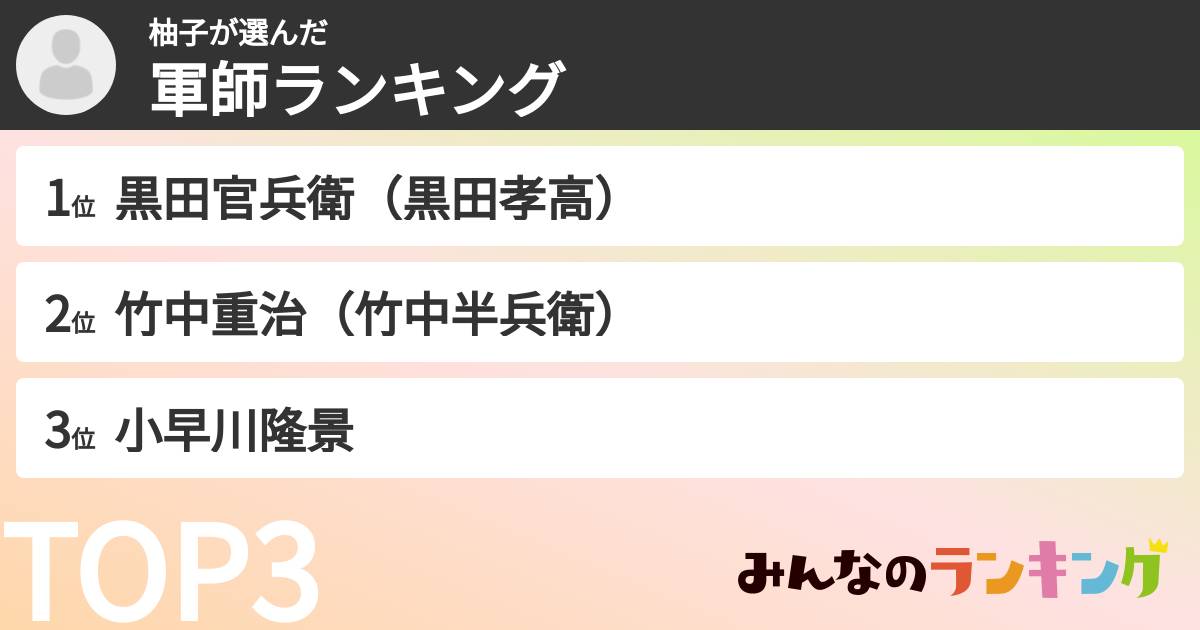 柚子が選んだ
軍師ランキング

1位 黒田官兵衛（黒田孝高）

2位 竹中重治（竹中半兵衛）

3位 小早川隆景

TOP3

みんなのランキング